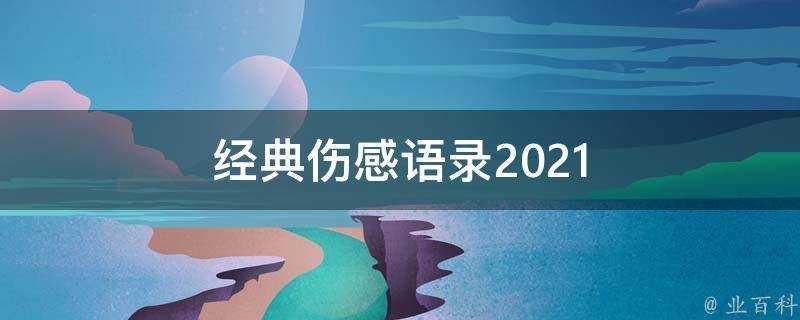 经典伤感语录2021

@ 业百科